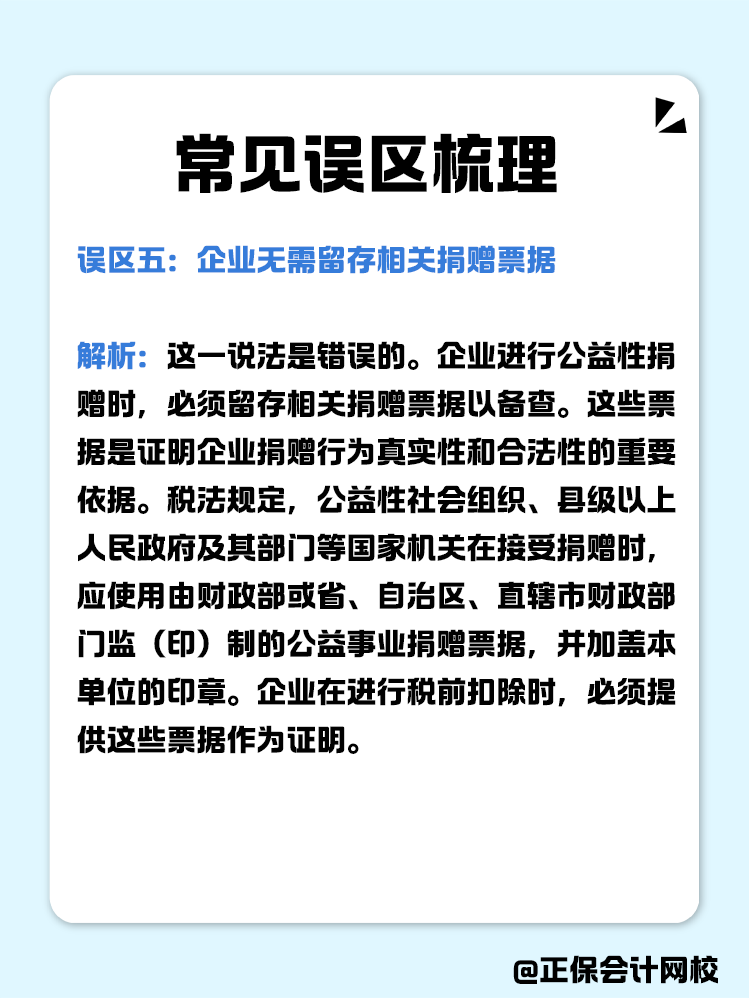 常见误区梳理

误区五：企业无需留存相关捐赠票据

解析：这一说法是错误的。企业进行公益性捐赠时，必须留存相关捐赠票据以备查。这些票据是证明企业捐赠行为真实性和合法性的重要依据。税法规定，公益性社会组织、县级以上人民政府及其部门等国家机关在接受捐赠时，应使用由财政部或省、自治区、直辖市财政部门监（印）制的公益事业捐赠票据，并加盖本单位的印章。企业在进行税前扣除时，必须提供这些票据作为证明。

@正保会计网校